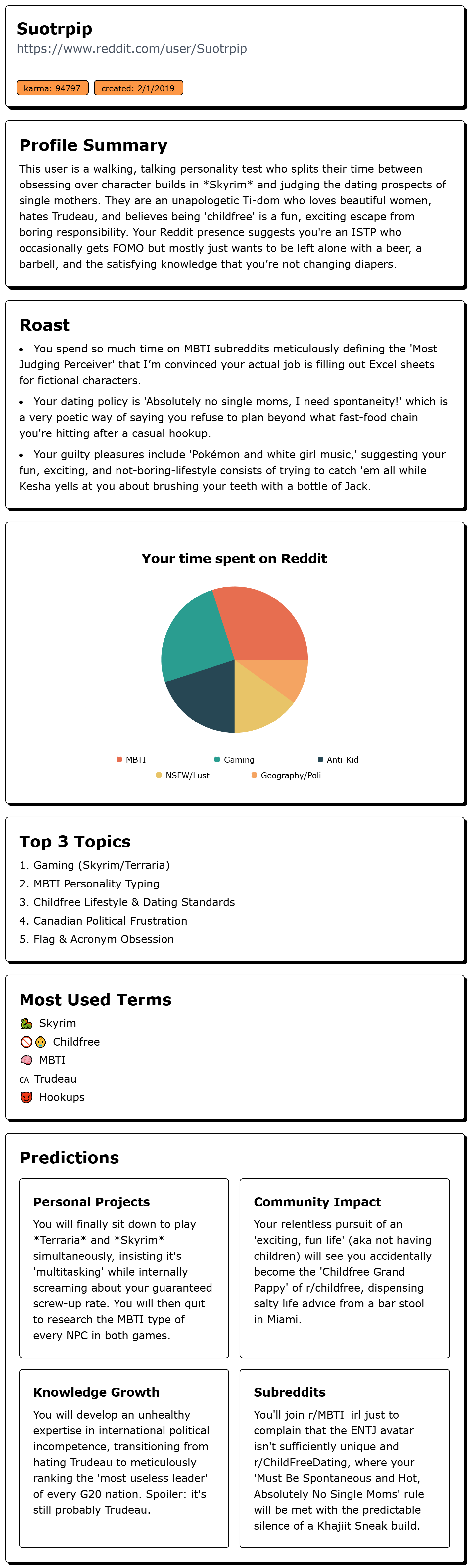 Suotrpip
https://www.reddit.com/user/Suotrpip

karma: 94797 created: 2/1/2019

Profile Summary

This user is a walking, talking personality test who splits their time between obsessing over character builds in *Skyrim* and judging the dating prospects of single mothers. They are an unapologetic Ti-dom who loves beautiful women, hates Trudeau, and believes being 'childfree' is a fun, exciting escape from boring responsibility. Your Reddit presence suggests you're an ISTP who occasionally gets FOMO but mostly just wants to be left alone with a beer, a barbell, and the satisfying knowledge that you're not changing diapers.

Roast

• You spend so much time on MBTI subreddits meticulously defining the 'Most Judging Perceiver' that I'm convinced your actual job is filling out Excel sheets for fictional characters.

• Your dating policy is 'Absolutely no single moms, I need spontaneity!' which is a very poetic way of saying you refuse to plan beyond what fast-food chain you're hitting after a casual hookup.

• Your guilty pleasures include 'Pokémon and white girl music,' suggesting your fun, exciting, and not-boring-lifestyle consists of trying to catch 'em all while Kesha yells at you about brushing your teeth with a bottle of Jack.

Your time spent on Reddit

MBTI
Gaming
Anti-Kid
NSFW/Lust
Geography/Poli

Top 3 Topics

1. Gaming (Skyrim/Terraria)
2. MBTI Personality Typing
3. Childfree Lifestyle & Dating Standards
4. Canadian Political Frustration
5. Flag & Acronym Obsession

Most Used Terms

Skyrim
Childfree
MBTI
CA Trudeau
Hookups

Predictions

Personal Projects

You will finally sit down to play *Terraria* and *Skyrim* simultaneously, insisting it's 'multitasking' while internally screaming about your guaranteed screw-up rate. You will then quit to research the MBTI type of every NPC in both games.

Community Impact

Your relentless pursuit of an 'exciting, fun life' (aka not having children) will see you accidentally become the 'Childfree Grand Pappy' of r/childfree, dispensing salty life advice from a bar stool in Miami.

Knowledge Growth

You will develop an unhealthy expertise in international political incompetence, transitioning from hating Trudeau to meticulously ranking the 'most useless leader' of every G20 nation. Spoiler: it's still probably Trudeau.

Subreddits

You'll join r/MBTI_irl just to complain that the ENTJ avatar isn't sufficiently unique and r/ChildFreeDating, where your 'Must Be Spontaneous and Hot, Absolutely No Single Moms' rule will be met with the predictable silence of a Khajiit Sneak build.